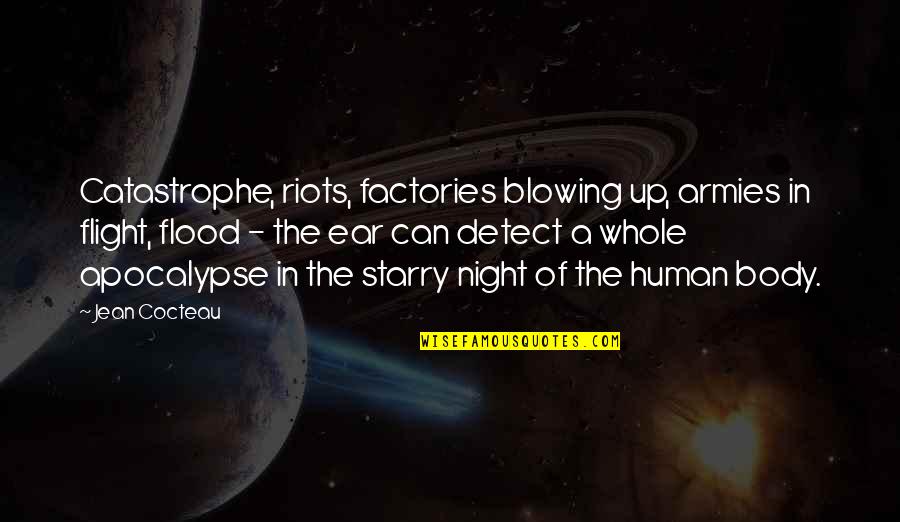 Catastrophe, riots, factories blowing up, armies in flight, flood - the ear can detect a whole apocalypse in the starry night of the human body.

~ Jean Cocteau

WISEFAMOUSQUOTES.COM